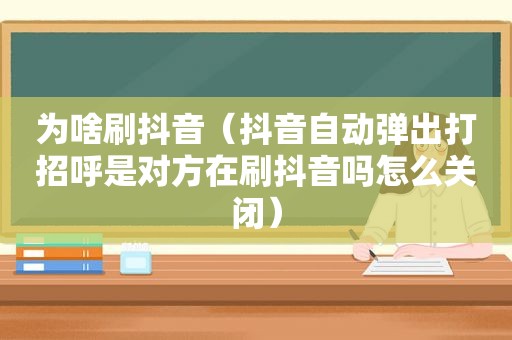 为啥刷抖音（抖音自动弹出打招呼是对方在刷抖音吗怎么关闭）